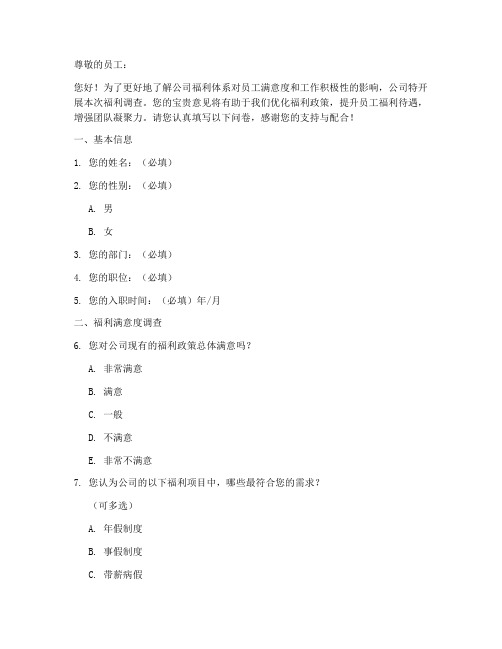 尊敬的员工：

您好！为了更好地了解公司福利体系对员工满意度和工作积极性的影响，公司特开展本次福利调查。您的宝贵意见将有助于我们优化福利政策，提升员工福利待遇，增强团队凝聚力。请您认真填写以下问卷，感谢您的支持与配合！

一、基本信息

1. 您的姓名：（必填）

2. 您的性别：（必填）

A. 男

B. 女

3. 您的部门：（必填）

4. 您的职位：（必填）

5. 您的入职时间：（必填）年/月

二、福利满意度调查

6. 您对公司现有的福利政策总体满意吗？

A. 非常满意

B. 满意

C. 一般

D. 不满意

E. 非常不满意

7. 您认为公司的以下福利项目中，哪些最符合您的需求？

（可多选）

A. 年假制度

B. 事假制度

C. 带薪病假